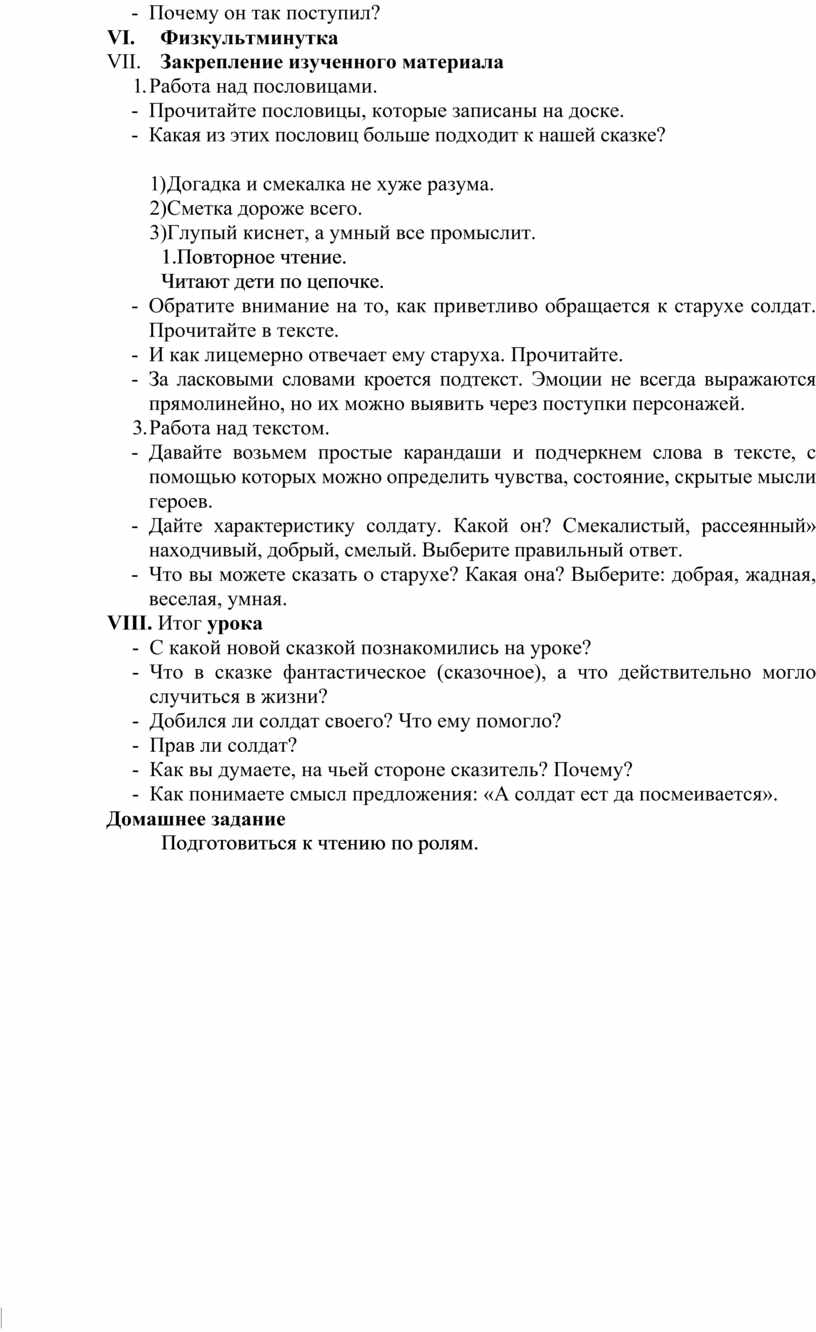 - Почему он так поступил?
VI. Физкультминутка
VII. Закрепление изученного материала
1. Работа над пословицами.
- Прочитайте пословицы, которые записаны на доске.
- Какая из этих пословиц больше подходит к нашей сказке?

1)Догадка и смекалка не хуже разума.
2)Сметка дороже всего.
3)Глупый киснет, а умный все промыслит.
1.Повторное чтение.
Читают дети по цепочке.
- Обратите внимание на то, как приветливо обращается к старухе солдат. Прочитайте в тексте.
- И как лицемерно отвечает ему старуха. Прочитайте.
- За ласковыми словами кроется подтекст. Эмоции не всегда выражаются прямолинейно, но их можно выявить через поступки персонажей.
3. Работа над текстом.
- Давайте возьмем простые карандаши и подчеркнем слова в тексте, с помощью которых можно определить чувства, состояние, скрытые мысли героев.
- Дайте характеристику солдату. Какой он? Смекалистый, рассеянный» находчивый, добрый, смелый. Выберите правильный ответ.
- Что вы можете сказать о старухе? Какая она? Выберите: добрая, жадная, веселая, умная.
VIII. Итог урока
- С какой новой сказкой познакомились на уроке?
- Что в сказке фантастическое (сказочное), а что действительно могло случиться в жизни?
- Добился ли солдат своего? Что ему помогло?
- Прав ли солдат?
- Как вы думаете, на чьей стороне сказитель? Почему?
- Как понимаете смысл предложения: «А солдат ест да посмеивается».
Домашнее задание
Подготовиться к чтению по ролям.